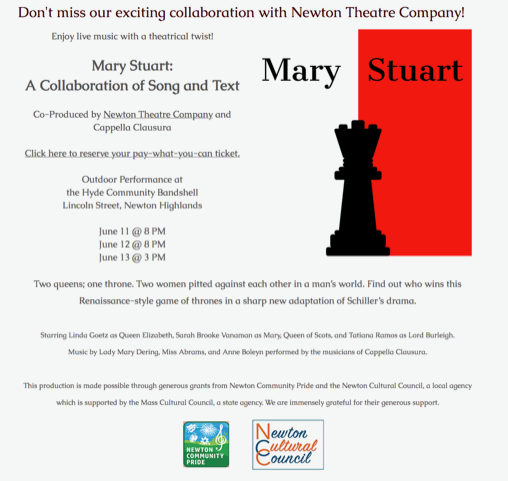 Don't miss our exciting collaboration with Newton Theatre Company!

Enjoy live music with a theatrical twist!

Mary Stuart:
A Collaboration of Song and Text

Co-Produced by Newton Theatre Company and Cappella Clausura

Click here to reserve your pay-what-you-can ticket.

Outdoor Performance at
the Hyde Community Bandshell
Lincoln Street, Newton Highlands

June 11 @ 8 PM
June 12 @ 8 PM
June 13 @ 3 PM

Mary Stuart

Two queens; one throne. Two women pitted against each other in a man's world. Find out who wins this Renaissance-style game of thrones in a sharp new adaptation of Schiller's drama.

Starring Linda Goetz as Queen Elizabeth, Sarah Brooke Vanaman as Mary, Queen of Scots, and Tatiana Ramos as Lord Burleigh.

Music by Lady Mary Dering, Miss Abrams, and Anne Boleyn performed by the musicians of Cappella Clausura.

This production is made possible through generous grants from Newton Community Pride and the Newton Cultural Council, a local agency which is supported by the Mass Cultural Council, a state agency. We are immensely grateful for their generous support.

NEWTON COMMUNITY PRIDE

Newton Cultural Council